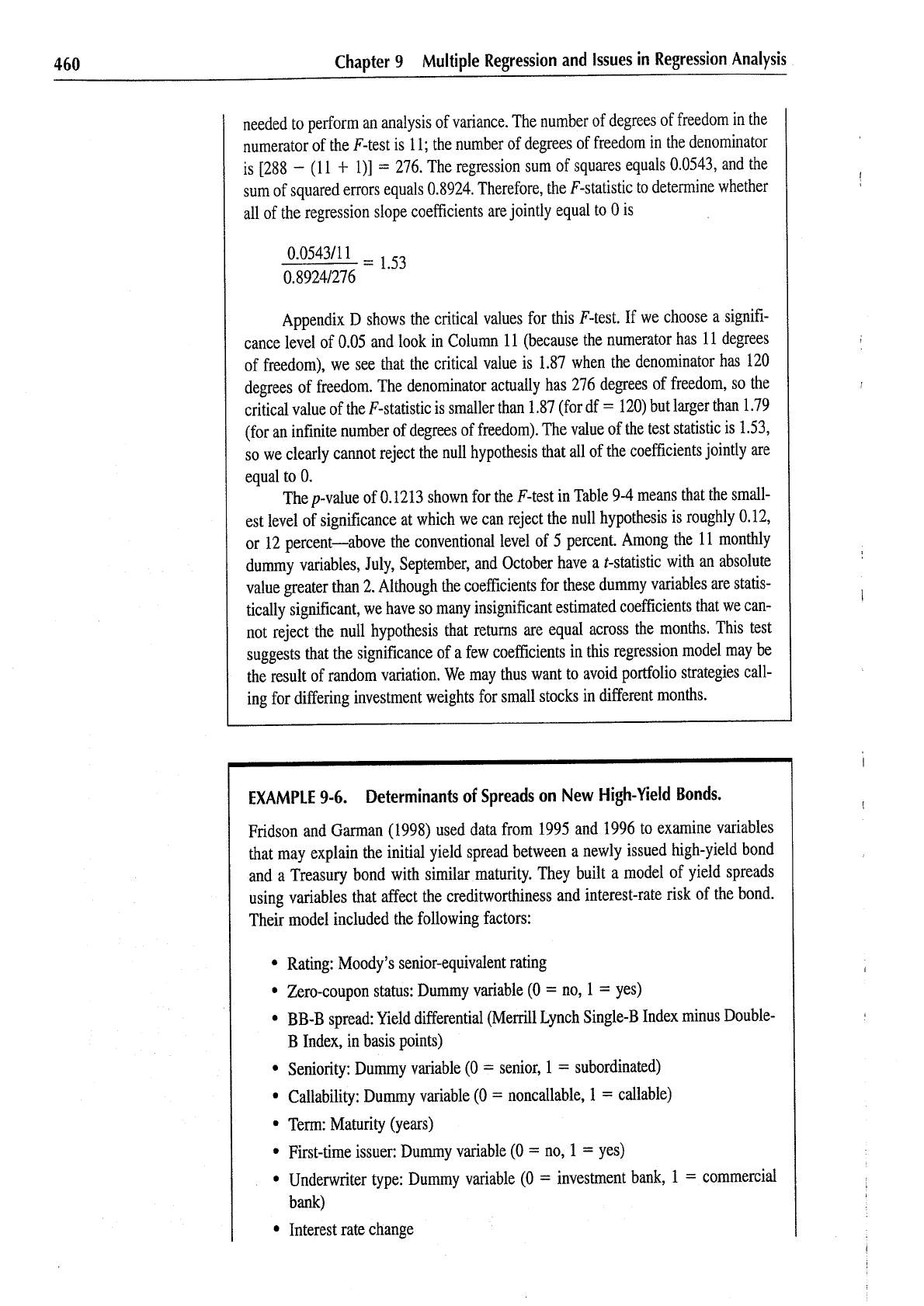 460 Chapter 9 Multiple Regression and Issues in Regression Analysis

needed to perform an analysis of variance. The number of degrees of freedom in the numerator of the F-test is 11; the number of degrees of freedom in the denominator is $[288 - (11 + 1)] = 276$. The regression sum of squares equals 0.0543, and the sum of squared errors equals 0.8924. Therefore, the F-statistic to determine whether all of the regression slope coefficients are jointly equal to 0 is

$\frac{0.0543/11}{0.8924/276} = 1.53$

Appendix D shows the critical values for this F-test. If we choose a significance level of 0.05 and look in Column 11 (because the numerator has 11 degrees of freedom), we see that the critical value is 1.87 when the denominator has 120 degrees of freedom. The denominator actually has 276 degrees of freedom, so the critical value of the F-statistic is smaller than 1.87 (for df = 120) but larger than 1.79 (for an infinite number of degrees of freedom). The value of the test statistic is 1.53, so we clearly cannot reject the null hypothesis that all of the coefficients jointly are equal to 0.

The p-value of 0.1213 shown for the F-test in Table 9-4 means that the smallest level of significance at which we can reject the null hypothesis is roughly 0.12, or 12 percent—above the conventional level of 5 percent. Among the 11 monthly dummy variables, July, September, and October have a t-statistic with an absolute value greater than 2. Although the coefficients for these dummy variables are statistically significant, we have so many insignificant estimated coefficients that we cannot reject the null hypothesis that returns are equal across the months. This test suggests that the significance of a few coefficients in this regression model may be the result of random variation. We may thus want to avoid portfolio strategies calling for differing investment weights for small stocks in different months.

EXAMPLE 9-6. Determinants of Spreads on New High-Yield Bonds.

Fridson and Garman (1998) used data from 1995 and 1996 to examine variables that may explain the initial yield spread between a newly issued high-yield bond and a Treasury bond with similar maturity. They built a model of yield spreads using variables that affect the creditworthiness and interest-rate risk of the bond. Their model included the following factors:

• Rating: Moody's senior-equivalent rating
• Zero-coupon status: Dummy variable (0 = no, 1 = yes)
• BB-B spread: Yield differential (Merrill Lynch Single-B Index minus Double-B Index, in basis points)
• Seniority: Dummy variable (0 = senior, 1 = subordinated)
• Callability: Dummy variable (0 = noncallable, 1 = callable)
• Term: Maturity (years)
• First-time issuer: Dummy variable (0 = no, 1 = yes)
• Underwriter type: Dummy variable (0 = investment bank, 1 = commercial bank)
• Interest rate change